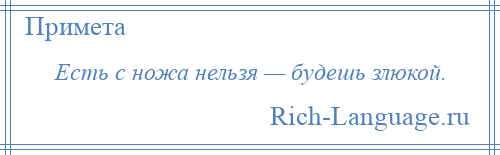 Примета

Есть с ножа нельзя — будешь злюкой.

Rich-Language.ru